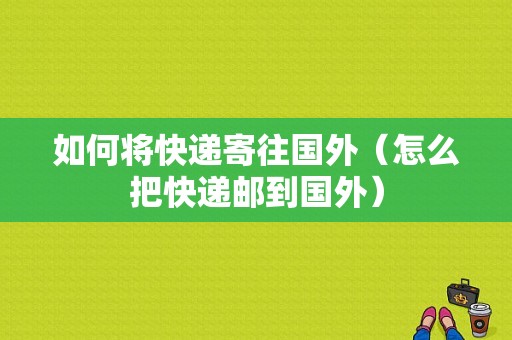 如何将快递寄往国外（怎么把快递邮到国外）